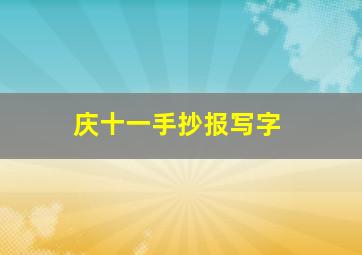 庆十一手抄报写字